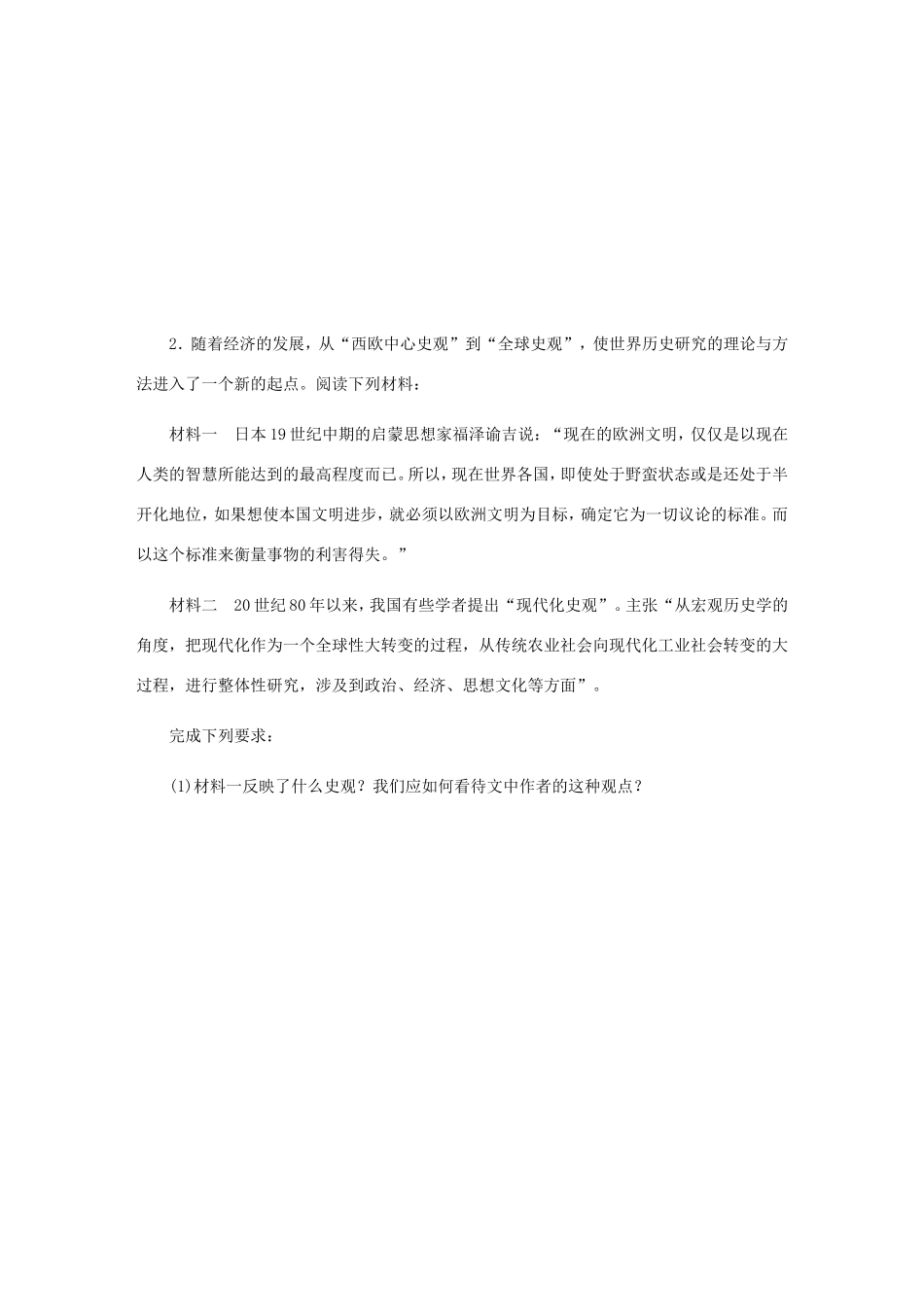 2．随着经济的发展，从“西欧中心史观”到“全球史观”，使世界历史研究的理论与方法进入了一个新的起点。阅读下列材料：

材料一　日本19世纪中期的启蒙思想家福泽谕吉说：“现在的欧洲文明，仅仅是以现在人类的智慧所能达到的最高程度而已。所以，现在世界各国，即使处于野蛮状态或是还处于半开化地位，如果想使本国文明进步，就必须以欧洲文明为目标，确定它为一切议论的标准。而以这个标准来衡量事物的利害得失。”

材料二　20世纪80年以来，我国有些学者提出“现代化史观”。主张“从宏观历史学的角度，把现代化作为一个全球性大转变的过程，从传统农业社会向现代化工业社会转变的大过程，进行整体性研究，涉及到政治、经济、思想文化等方面”。

完成下列要求：

(1)材料一反映了什么史观？我们应如何看待文中作者的这种观点？